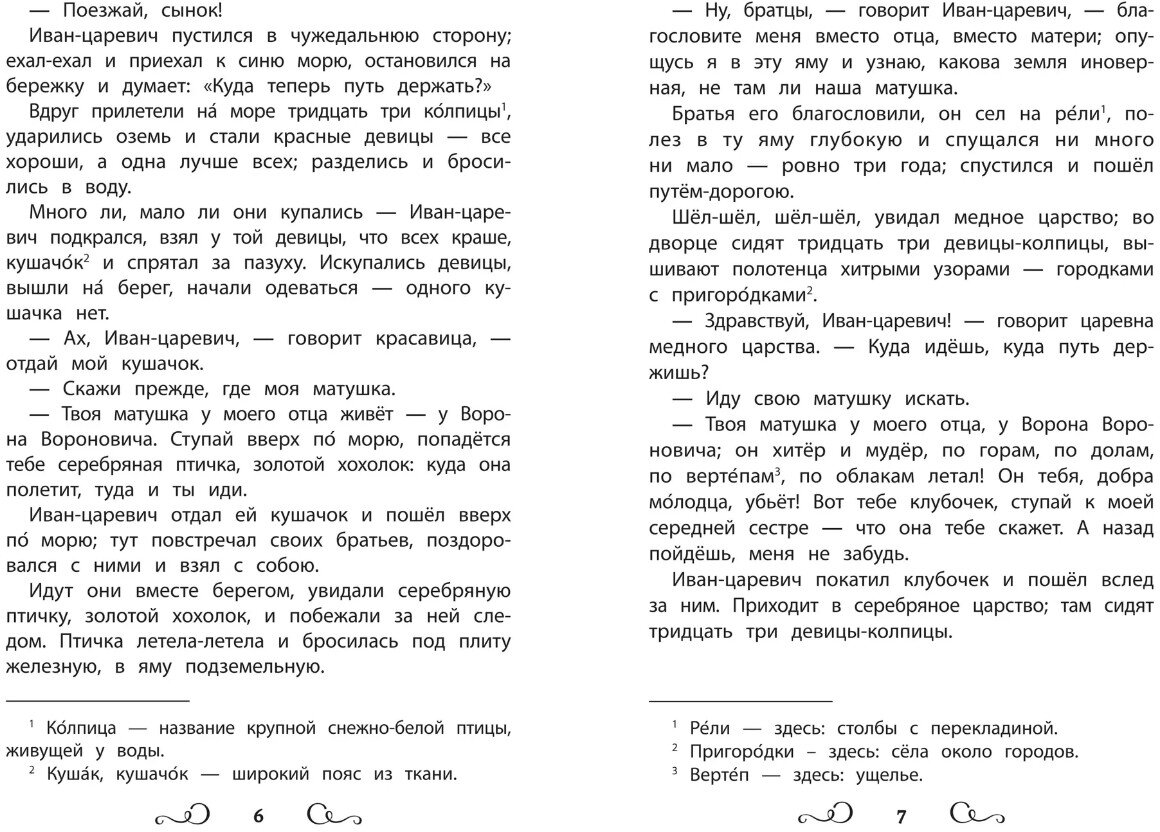 — Поезжай, сынок!

Иван-царевич пустился в чужедальнюю сторону; ехал-ехал и приехал к синю морю, остановился на бережку и думает: «Куда теперь путь держать?»

Вдруг прилетели на́ море тридцать три ко́лпицы$^1$, ударились оземь и стали красные девицы — все хороши, а одна лучше всех; разделись и бросились в воду.

Много ли, мало ли они купались — Иван-царевич подкрался, взял у той девицы, что всех краше, кушачо́к$^2$ и спрятал за пазуху. Искупались девицы, вышли на́ берег, начали одеваться — одного кушачка нет.

— Ах, Иван-царевич, — говорит красавица, — отдай мой кушачок.

— Скажи прежде, где моя матушка.

— Твоя матушка у моего отца живёт — у Ворона Вороновича. Ступай вверх по́ морю, попадётся тебе серебряная птичка, золотой хохолок: куда она полетит, туда и ты иди.

Иван-царевич отдал ей кушачок и пошёл вверх по́ морю; тут повстречал своих братьев, поздоровался с ними и взял с собою.

Идут они вместе берегом, увидали серебряную птичку, золотой хохолок, и побежали за ней следом. Птичка летела-летела и бросилась под плиту железную, в яму подземельную.

$^1$ Ко́лпица — название крупной снежно-белой птицы, живущей у воды.
$^2$ Куша́к, кушачо́к — широкий пояс из ткани.

6

— Ну, братцы, — говорит Иван-царевич, — благословите меня вместо отца, вместо матери; опущусь я в эту яму и узнаю, какова земля иноверная, не там ли наша матушка.

Братья его благословили, он сел на ре́ли$^1$, полез в ту яму глубокую и спущался ни много ни мало — ровно три года; спустился и пошёл путём-дорогою.

Шёл-шёл, шёл-шёл, увидал медное царство; во дворце сидят тридцать три девицы-колпицы, вышивают полотенца хитрыми узорами — городками с пригоро́дками$^2$.

— Здравствуй, Иван-царевич! — говорит царевна медного царства. — Куда идёшь, куда путь держишь?

— Иду свою матушку искать.

— Твоя матушка у моего отца, у Ворона Вороновича; он хитёр и мудёр, по горам, по долам, по верте́пам$^3$, по облакам летал! Он тебя, добра мо́лодца, убьёт! Вот тебе клубочек, ступай к моей середней сестре — что она тебе скажет. А назад пойдёшь, меня не забудь.

Иван-царевич покатил клубочек и пошёл вслед за ним. Приходит в серебряное царство; там сидят тридцать три девицы-колпицы.

$^1$ Ре́ли — здесь: столбы с перекладиной.
$^2$ Пригоро́дки – здесь: сёла около городов.
$^3$ Верте́п — здесь: ущелье.

7